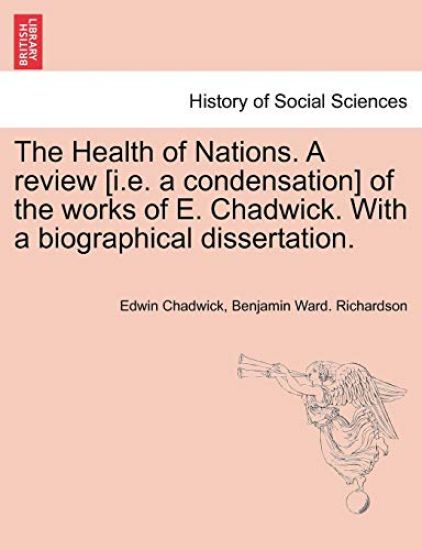 BRITISH LIBRARY

History of Social Sciences

The Health of Nations. A review [i.e. a condensation] of the works of E. Chadwick. With a biographical dissertation.

Edwin Chadwick, Benjamin Ward. Richardson